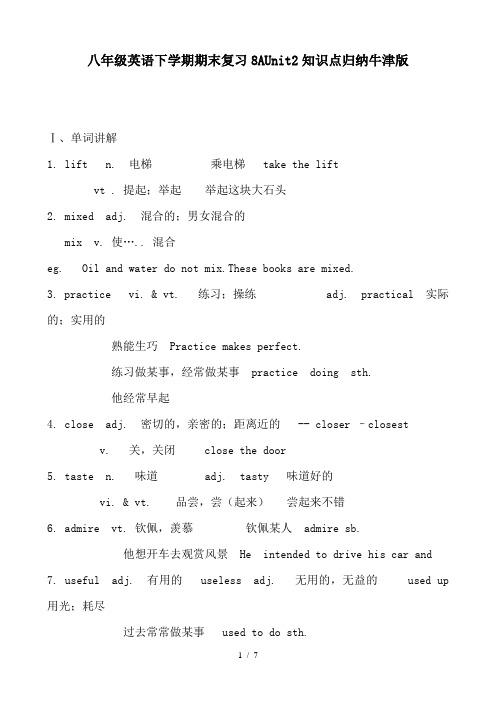 八年级英语下学期期末复习 8AUnit2 知识点归纳牛津版

Ⅰ、单词讲解

1. lift n. 电梯 乘电梯 take the lift

vt . 提起；举起 举起这块大石头

2. mixed adj. 混合的；男女混合的

mix v. 使….. 混合

eg. Oil and water do not mix.These books are mixed.

3. practice vi. & vt. 练习；操练 adj. practical 实际的；实用的

熟能生巧 Practice makes perfect.

练习做某事，经常做某事 practice doing sth.

他经常早起

4. close adj. 密切的，亲密的；距离近的 -- closer –closest

v. 关，关闭 close the door

5. taste n. 味道 adj. tasty 味道好的

vi. & vt. 品尝，尝（起来） 尝起来不错

6. admire vt. 钦佩，羡慕 钦佩某人 admire sb.

他想开车去观赏风景 He intended to drive his car and

7. useful adj. 有用的 useless adj. 无用的，无益的 used up 用光；耗尽

过去常常做某事 used to do sth.

1 / 7